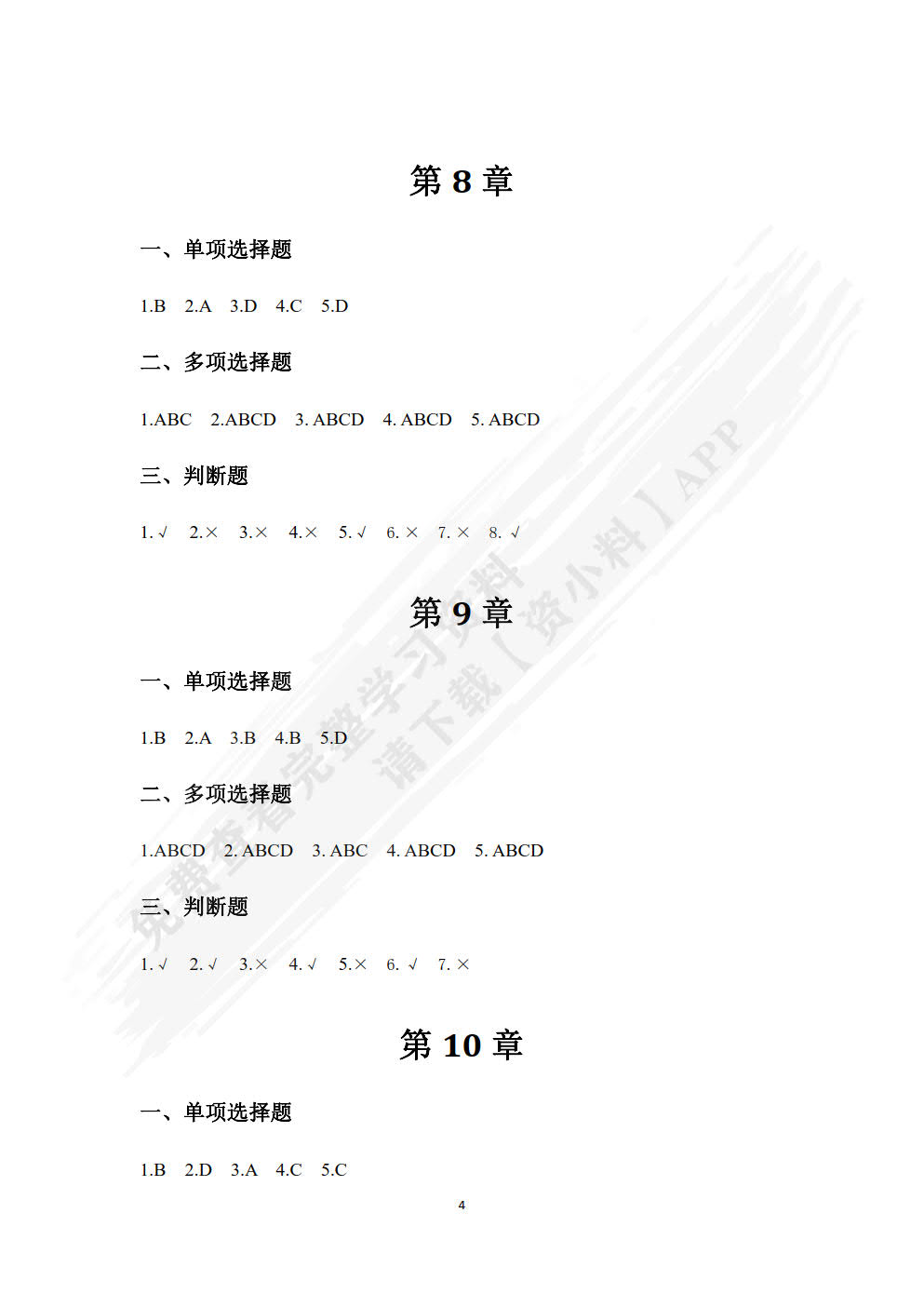 第 8 章

一、单项选择题

1.B 2.A 3.D 4.C 5.D

二、多项选择题

1.ABC 2.ABCD 3. ABCD 4. ABCD 5. ABCD

三、判断题

1. √ 2.× 3.× 4.× 5. √ 6. × 7. × 8. √

第 9 章

一、单项选择题

1.B 2.A 3.B 4.B 5.D

二、多项选择题

1.ABCD 2. ABCD 3. ABC 4. ABCD 5. ABCD

三、判断题

1. √ 2. √ 3.× 4. √ 5.× 6. √ 7. ×

第 10 章

一、单项选择题

1.B 2.D 3.A 4.C 5.C

4

免费查看完整学习资料 请下载【资小料】APP